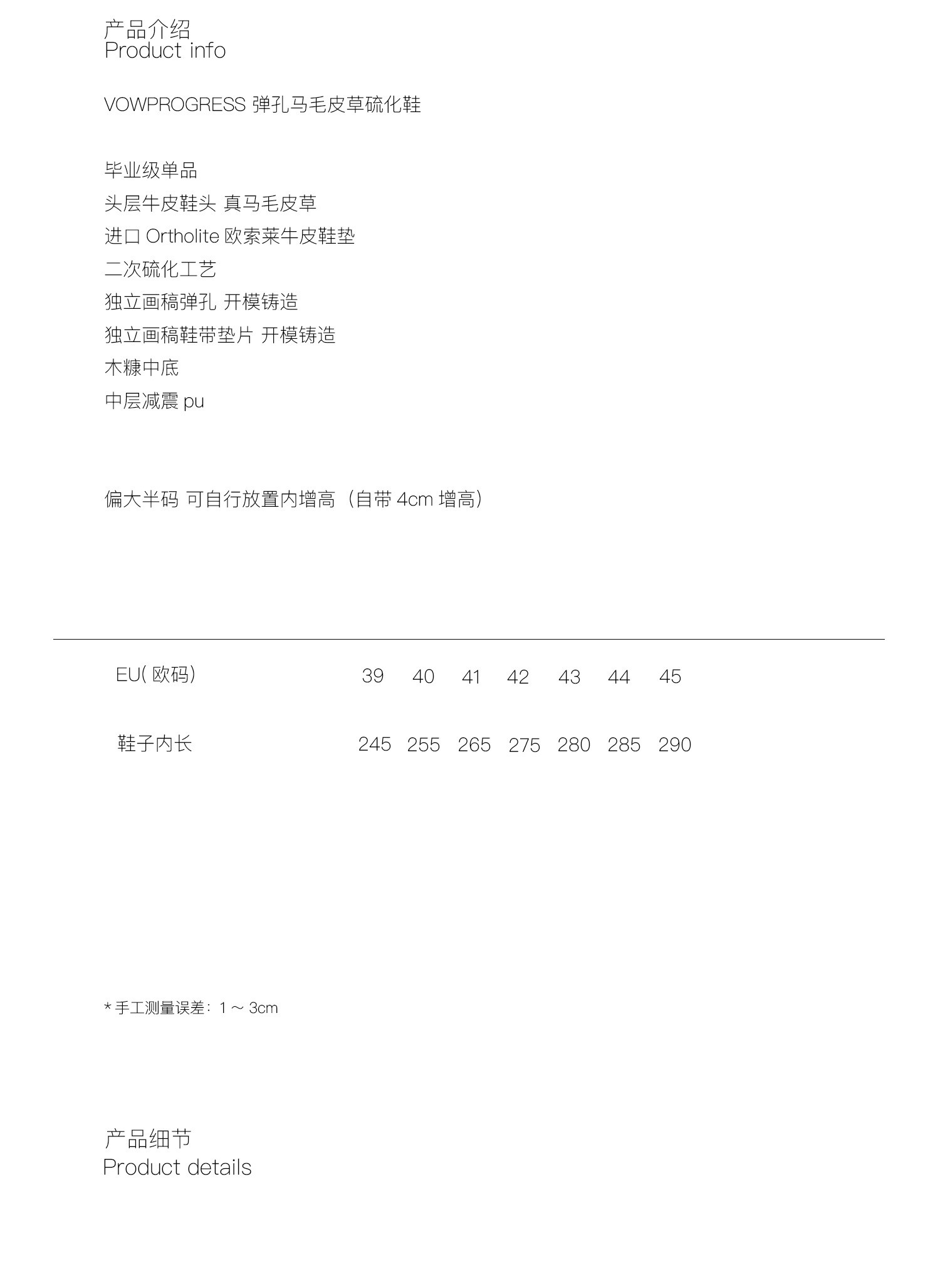 产品介绍
Product info

VOWPROGRESS 弹孔马毛皮草硫化鞋

毕业级单品
头层牛皮鞋头 真马毛皮草
进口 Ortholite 欧索莱牛皮鞋垫
二次硫化工艺
独立画稿弹孔 开模铸造
独立画稿鞋带垫片 开模铸造
木糠中底
中层减震 pu

偏大半码 可自行放置内增高（自带 4cm 增高）

| EU( 欧码) | 39 | 40 | 41 | 42 | 43 | 44 | 45 |
|---|---|---|---|---|---|---|---|
| 鞋子内长 | 245 | 255 | 265 | 275 | 280 | 285 | 290 |

* 手工测量误差：1 ~ 3cm

产品细节
Product details